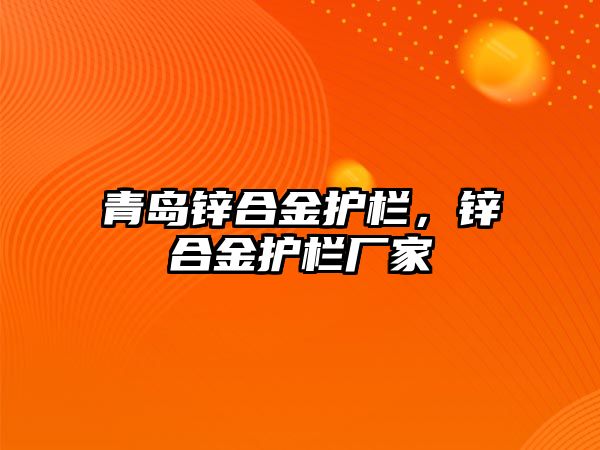 青岛锌合金护栏，锌合金护栏厂家